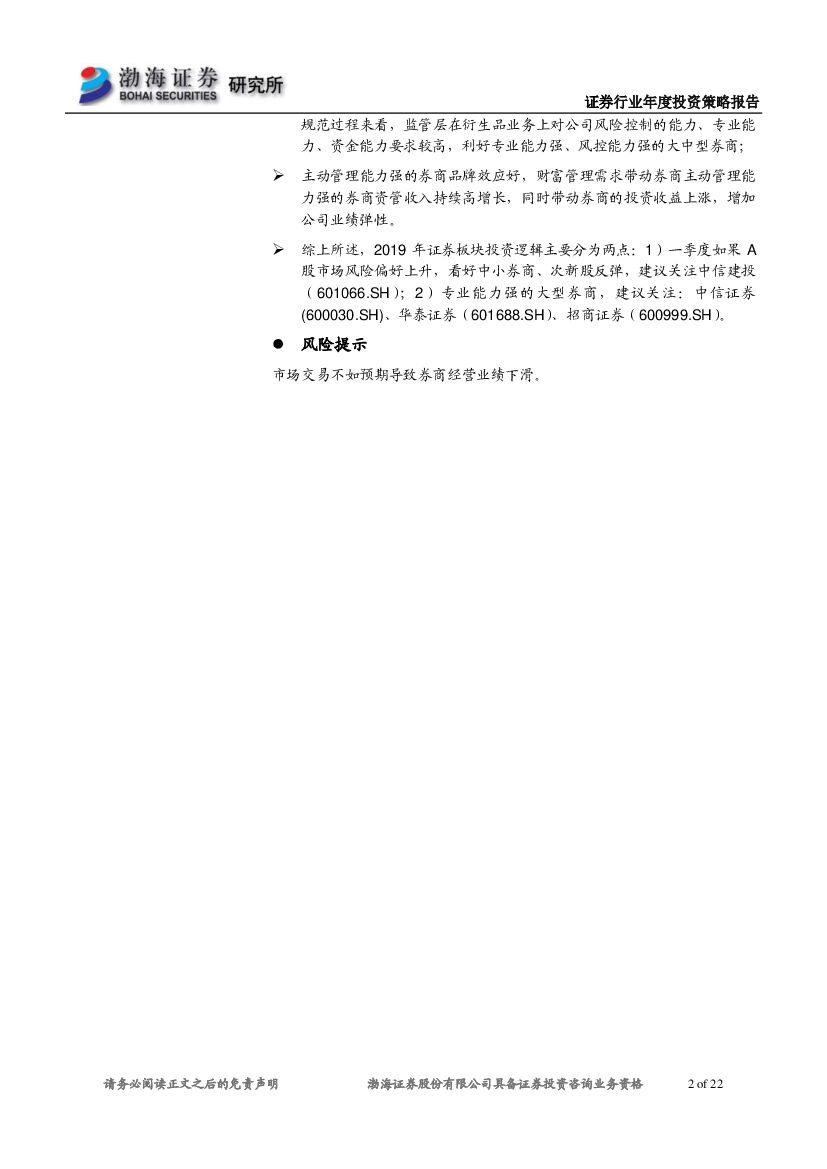 渤海证券 BOHAI SECURITIES 研究所

证券行业年度投资策略报告

规范过程来看，监管层在衍生品业务上对公司风险控制的能力、专业能力、资金能力要求较高，利好专业能力强、风控能力强的大中型券商；

➢ 主动管理能力强的券商品牌效应好，财富管理需求带动券商主动管理能力强的券商资管收入持续高增长，同时带动券商的投资收益上涨，增加公司业绩弹性。

➢ 综上所述，2019 年证券板块投资逻辑主要分为两点：1）一季度如果 A 股市场风险偏好上升，看好中小券商、次新股反弹，建议关注中信建投（601066.SH）；2）专业能力强的大型券商，建议关注：中信证券(600030.SH)、华泰证券（601688.SH）、招商证券（600999.SH）。

● 风险提示

市场交易不如预期导致券商经营业绩下滑。

请务必阅读正文之后的免责声明　　渤海证券股份有限公司具备证券投资咨询业务资格　　2 of 22